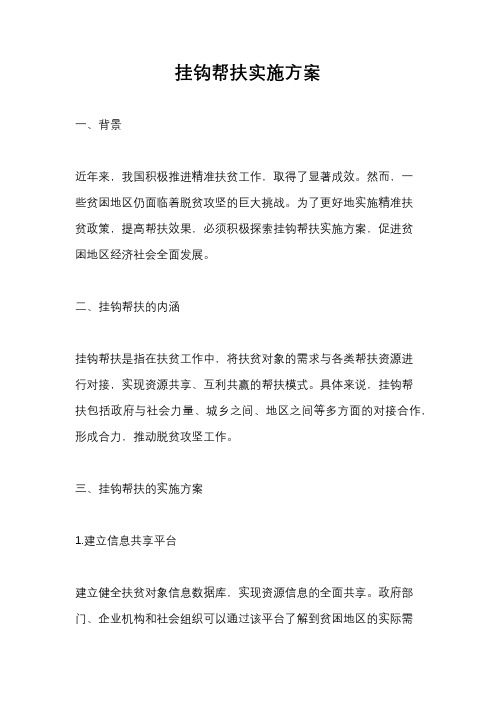 挂钩帮扶实施方案

一、背景

近年来，我国积极推进精准扶贫工作，取得了显著成效。然而，一些贫困地区仍面临着脱贫攻坚的巨大挑战。为了更好地实施精准扶贫政策，提高帮扶效果，必须积极探索挂钩帮扶实施方案，促进贫困地区经济社会全面发展。

二、挂钩帮扶的内涵

挂钩帮扶是指在扶贫工作中，将扶贫对象的需求与各类帮扶资源进行对接，实现资源共享、互利共赢的帮扶模式。具体来说，挂钩帮扶包括政府与社会力量、城乡之间、地区之间等多方面的对接合作，形成合力，推动脱贫攻坚工作。

三、挂钩帮扶的实施方案

1.建立信息共享平台

建立健全扶贫对象信息数据库，实现资源信息的全面共享。政府部门、企业机构和社会组织可以通过该平台了解到贫困地区的实际需